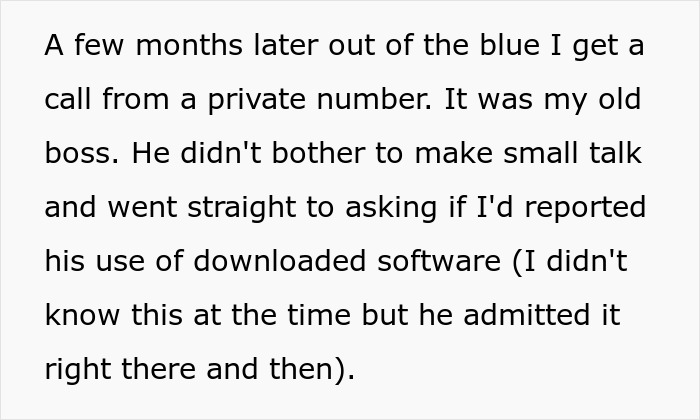 A few months later out of the blue I get a call from a private number. It was my old boss. He didn't bother to make small talk and went straight to asking if I'd reported his use of downloaded software (I didn't know this at the time but he admitted it right there and then).